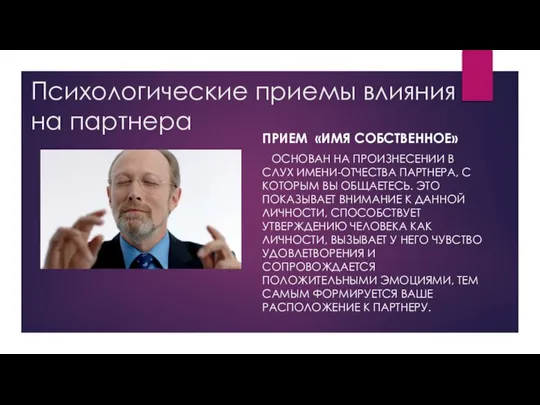 Психологические приемы влияния на партнера

ПРИЕМ «ИМЯ СОБСТВЕННОЕ»

ОСНОВАН НА ПРОИЗНЕСЕНИИ В СЛУХ ИМЕНИ-ОТЧЕСТВА ПАРТНЕРА, С КОТОРЫМ ВЫ ОБЩАЕТЕСЬ. ЭТО ПОКАЗЫВАЕТ ВНИМАНИЕ К ДАННОЙ ЛИЧНОСТИ, СПОСОБСТВУЕТ УТВЕРЖДЕНИЮ ЧЕЛОВЕКА КАК ЛИЧНОСТИ, ВЫЗЫВАЕТ У НЕГО ЧУВСТВО УДОВЛЕТВОРЕНИЯ И СОПРОВОЖДАЕТСЯ ПОЛОЖИТЕЛЬНЫМИ ЭМОЦИЯМИ, ТЕМ САМЫМ ФОРМИРУЕТСЯ ВАШЕ РАСПОЛОЖЕНИЕ К ПАРТНЕРУ.